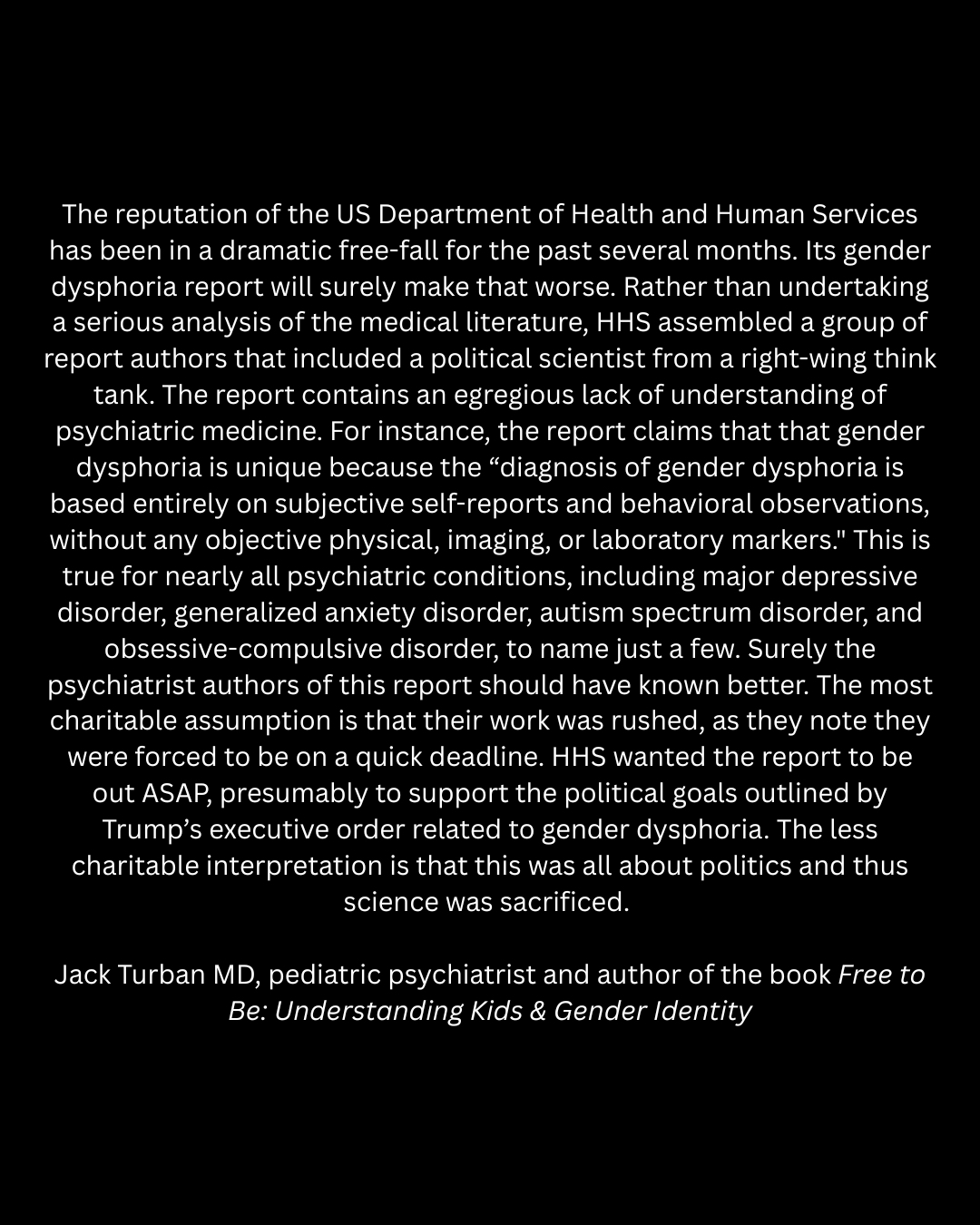 The reputation of the US Department of Health and Human Services has been in a dramatic free-fall for the past several months. Its gender dysphoria report will surely make that worse. Rather than undertaking a serious analysis of the medical literature, HHS assembled a group of report authors that included a political scientist from a right-wing think tank. The report contains an egregious lack of understanding of psychiatric medicine. For instance, the report claims that that gender dysphoria is unique because the "diagnosis of gender dysphoria is based entirely on subjective self-reports and behavioral observations, without any objective physical, imaging, or laboratory markers." This is true for nearly all psychiatric conditions, including major depressive disorder, generalized anxiety disorder, autism spectrum disorder, and obsessive-compulsive disorder, to name just a few. Surely the psychiatrist authors of this report should have known better. The most charitable assumption is that their work was rushed, as they note they were forced to be on a quick deadline. HHS wanted the report to be out ASAP, presumably to support the political goals outlined by Trump's executive order related to gender dysphoria. The less charitable interpretation is that this was all about politics and thus science was sacrificed.

Jack Turban MD, pediatric psychiatrist and author of the book Free to Be: Understanding Kids & Gender Identity